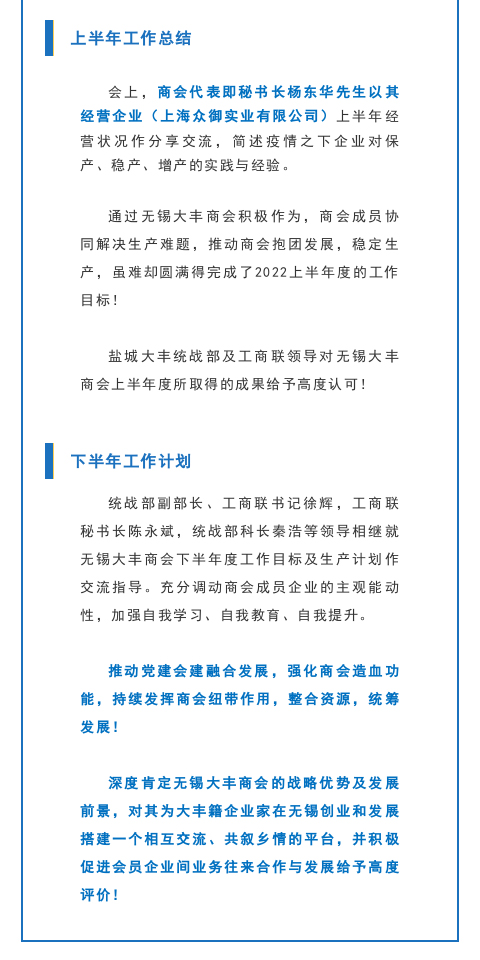 上半年工作总结

会上，商会代表即秘书长杨东华先生以其经营企业（上海众御实业有限公司）上半年经营状况作分享交流，简述疫情之下企业对保产、稳产、增产的实践与经验。

通过无锡大丰商会积极作为，商会成员协同解决生产难题，推动商会抱团发展，稳定生产，虽难却圆满得完成了2022上半年度的工作目标！

盐城大丰统战部及工商联领导对无锡大丰商会上半年度所取得的成果给予高度认可！

下半年工作计划

统战部副部长、工商联书记徐辉，工商联秘书长陈永斌，统战部科长秦浩等领导相继就无锡大丰商会下半年度工作目标及生产计划作交流指导。充分调动商会成员企业的主观能动性，加强自我学习、自我教育、自我提升。

推动党建会建融合发展，强化商会造血功能，持续发挥商会纽带作用，整合资源，统筹发展！

深度肯定无锡大丰商会的战略优势及发展前景，对其为大丰籍企业家在无锡创业和发展搭建一个相互交流、共叙乡情的平台，并积极促进会员企业间业务往来合作与发展给予高度评价！